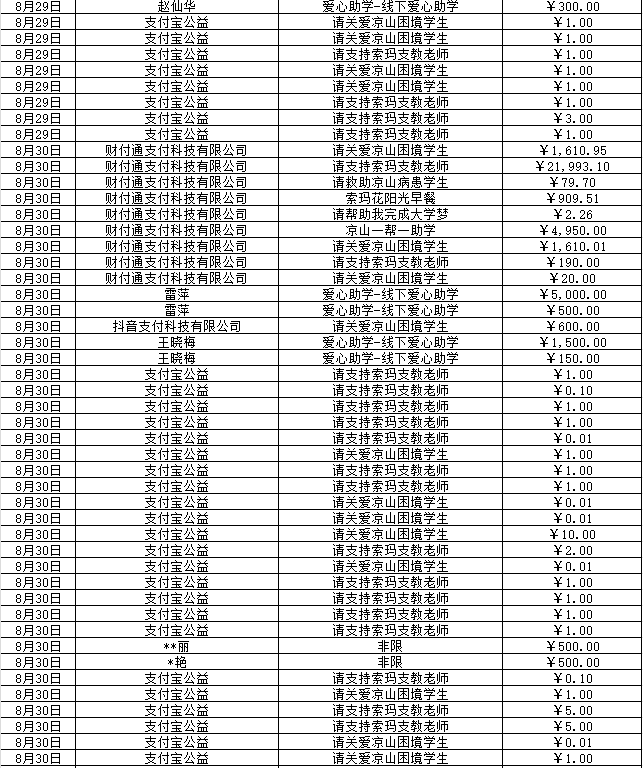 | 8月29日 | 赵仙华 | 爱心助学-线下爱心助学 | ￥300.00 |
|---|---|---|---|
| 8月29日 | 支付宝公益 | 请关爱凉山困境学生 | ￥1.00 |
| 8月29日 | 支付宝公益 | 请关爱凉山困境学生 | ￥1.00 |
| 8月29日 | 支付宝公益 | 请支持索玛支教老师 | ￥1.00 |
| 8月29日 | 支付宝公益 | 请关爱凉山困境学生 | ￥1.00 |
| 8月29日 | 支付宝公益 | 请关爱凉山困境学生 | ￥1.00 |
| 8月29日 | 支付宝公益 | 请支持索玛支教老师 | ￥1.00 |
| 8月29日 | 支付宝公益 | 请支持索玛支教老师 | ￥3.00 |
| 8月29日 | 支付宝公益 | 请支持索玛支教老师 | ￥1.00 |
| 8月30日 | 财付通支付科技有限公司 | 请关爱凉山困境学生 | ￥1,610.95 |
| 8月30日 | 财付通支付科技有限公司 | 请支持索玛支教老师 | ￥21,993.10 |
| 8月30日 | 财付通支付科技有限公司 | 请救助凉山病患学生 | ￥79.70 |
| 8月30日 | 财付通支付科技有限公司 | 索玛花阳光早餐 | ￥909.51 |
| 8月30日 | 财付通支付科技有限公司 | 请帮助我完成大学梦 | ￥2.26 |
| 8月30日 | 财付通支付科技有限公司 | 凉山一帮一助学 | ￥4,950.00 |
| 8月30日 | 财付通支付科技有限公司 | 请关爱凉山困境学生 | ￥1,610.01 |
| 8月30日 | 财付通支付科技有限公司 | 请支持索玛支教老师 | ￥190.00 |
| 8月30日 | 财付通支付科技有限公司 | 请关爱凉山困境学生 | ￥20.00 |
| 8月30日 | 雷萍 | 爱心助学-线下爱心助学 | ￥5,000.00 |
| 8月30日 | 雷萍 | 爱心助学-线下爱心助学 | ￥500.00 |
| 8月30日 | 抖音支付科技有限公司 | 请关爱凉山困境学生 | ￥600.00 |
| 8月30日 | 王晓梅 | 爱心助学-线下爱心助学 | ￥1,500.00 |
| 8月30日 | 王晓梅 | 爱心助学-线下爱心助学 | ￥150.00 |
| 8月30日 | 支付宝公益 | 请支持索玛支教老师 | ￥1.00 |
| 8月30日 | 支付宝公益 | 请支持索玛支教老师 | ￥0.10 |
| 8月30日 | 支付宝公益 | 请支持索玛支教老师 | ￥1.00 |
| 8月30日 | 支付宝公益 | 请支持索玛支教老师 | ￥1.00 |
| 8月30日 | 支付宝公益 | 请支持索玛支教老师 | ￥0.01 |
| 8月30日 | 支付宝公益 | 请关爱凉山困境学生 | ￥1.00 |
| 8月30日 | 支付宝公益 | 请支持索玛支教老师 | ￥1.00 |
| 8月30日 | 支付宝公益 | 请支持索玛支教老师 | ￥1.00 |
| 8月30日 | 支付宝公益 | 请关爱凉山困境学生 | ￥0.01 |
| 8月30日 | 支付宝公益 | 请关爱凉山困境学生 | ￥0.01 |
| 8月30日 | 支付宝公益 | 请关爱凉山困境学生 | ￥10.00 |
| 8月30日 | 支付宝公益 | 请支持索玛支教老师 | ￥2.00 |
| 8月30日 | 支付宝公益 | 请关爱凉山困境学生 | ￥0.01 |
| 8月30日 | 支付宝公益 | 请支持索玛支教老师 | ￥1.00 |
| 8月30日 | 支付宝公益 | 请支持索玛支教老师 | ￥1.00 |
| 8月30日 | 支付宝公益 | 请支持索玛支教老师 | ￥1.00 |
| 8月30日 | 支付宝公益 | 请支持索玛支教老师 | ￥1.00 |
| 8月30日 | **丽 | 非限 | ￥500.00 |
| 8月30日 | *艳 | 非限 | ￥500.00 |
| 8月30日 | 支付宝公益 | 请支持索玛支教老师 | ￥0.10 |
| 8月30日 | 支付宝公益 | 请关爱凉山困境学生 | ￥1.00 |
| 8月30日 | 支付宝公益 | 请支持索玛支教老师 | ￥5.00 |
| 8月30日 | 支付宝公益 | 请支持索玛支教老师 | ￥5.00 |
| 8月30日 | 支付宝公益 | 请关爱凉山困境学生 | ￥0.01 |
| 8月30日 | 支付宝公益 | 请关爱凉山困境学生 | ￥1.00 |